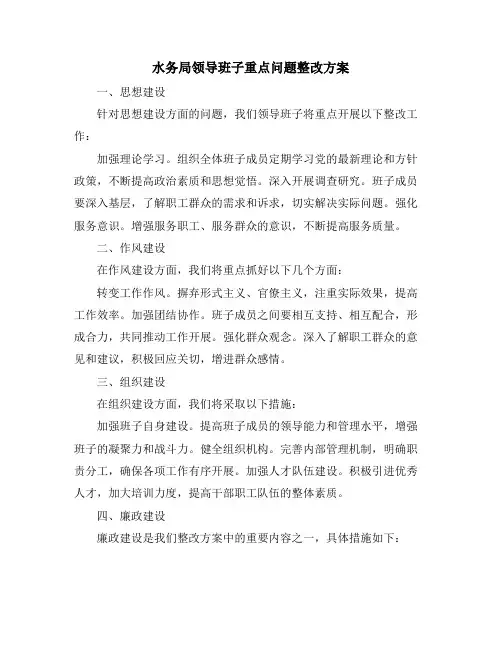 水务局领导班子重点问题整改方案

一、思想建设

针对思想建设方面的问题，我们领导班子将重点开展以下整改工作：

加强理论学习。组织全体班子成员定期学习党的最新理论和方针政策，不断提高政治素质和思想觉悟。深入开展调查研究。班子成员要深入基层，了解职工群众的需求和诉求，切实解决实际问题。强化服务意识。增强服务职工、服务群众的意识，不断提高服务质量。

二、作风建设

在作风建设方面，我们将重点抓好以下几个方面：

转变工作作风。摒弃形式主义、官僚主义，注重实际效果，提高工作效率。加强团结协作。班子成员之间要相互支持、相互配合，形成合力，共同推动工作开展。强化群众观念。深入了解职工群众的意见和建议，积极回应关切，增进群众感情。

三、组织建设

在组织建设方面，我们将采取以下措施：

加强班子自身建设。提高班子成员的领导能力和管理水平，增强班子的凝聚力和战斗力。健全组织机构。完善内部管理机制，明确职责分工，确保各项工作有序开展。加强人才队伍建设。积极引进优秀人才，加大培训力度，提高干部职工队伍的整体素质。

四、廉政建设

廉政建设是我们整改方案中的重要内容之一，具体措施如下：